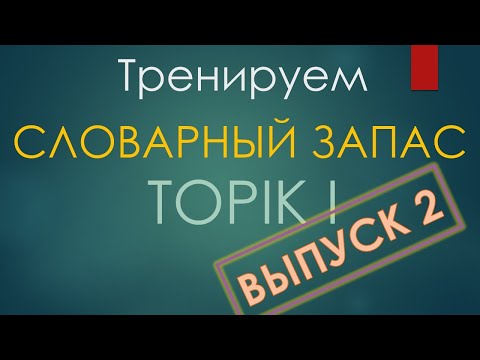 Тренируем
СЛОВАРНЫЙ ЗАПАС
TOPIK I
ВЫПУСК 2